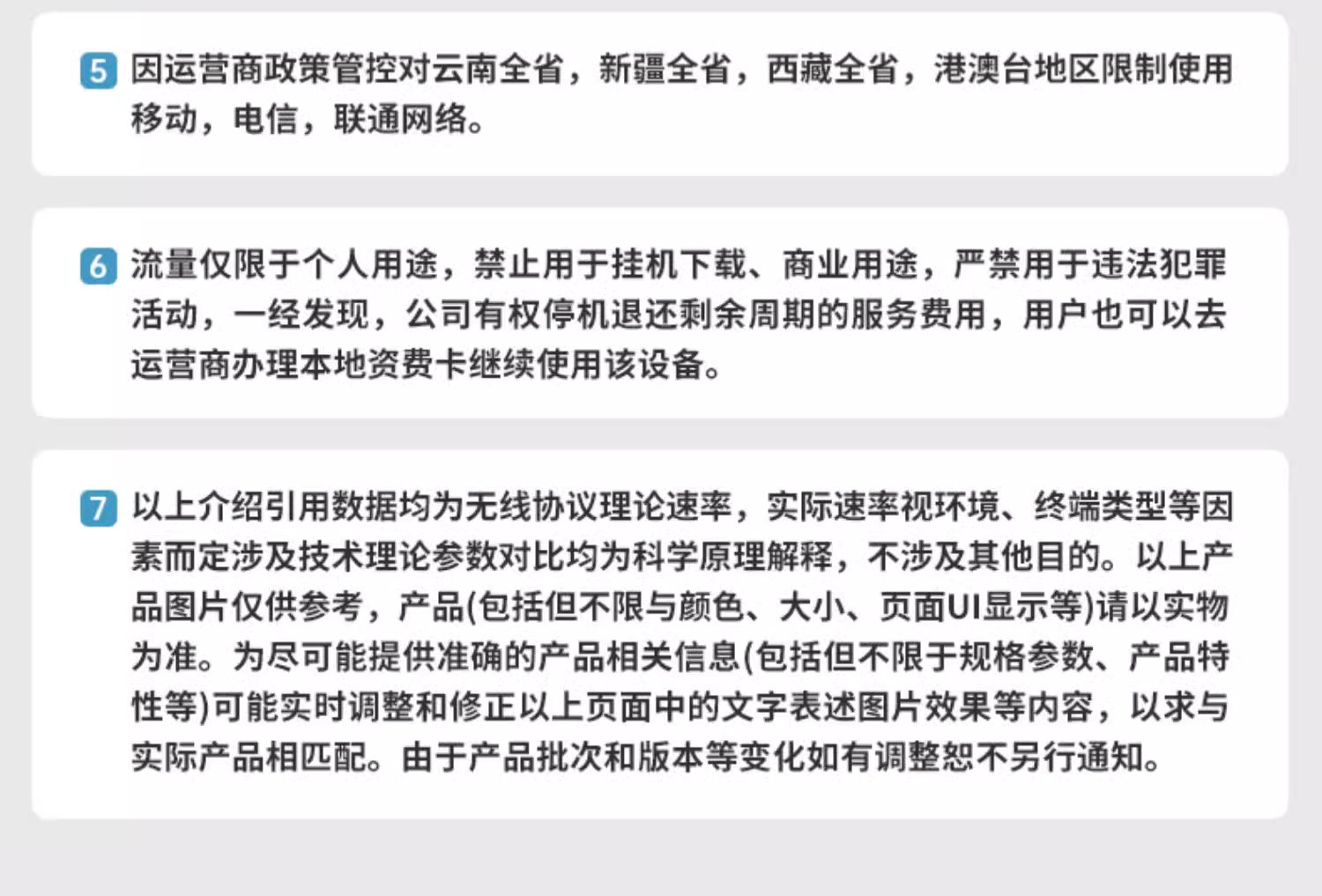 5 因运营商政策管控对云南全省，新疆全省，西藏全省，港澳台地区限制使用移动，电信，联通网络。

6 流量仅限于个人用途，禁止用于挂机下载、商业用途，严禁用于违法犯罪活动，一经发现，公司有权停机退还剩余周期的服务费用，用户也可以去运营商办理本地资费卡继续使用该设备。

7 以上介绍引用数据均为无线协议理论速率，实际速率视环境、终端类型等因素而定涉及技术理论参数对比均为科学原理解释，不涉及其他目的。以上产品图片仅供参考，产品(包括但不限与颜色、大小、页面UI显示等)请以实物为准。为尽可能提供准确的产品相关信息(包括但不限于规格参数、产品特性等)可能实时调整和修正以上页面中的文字表述图片效果等内容，以求与实际产品相匹配。由于产品批次和版本等变化如有调整恕不另行通知。